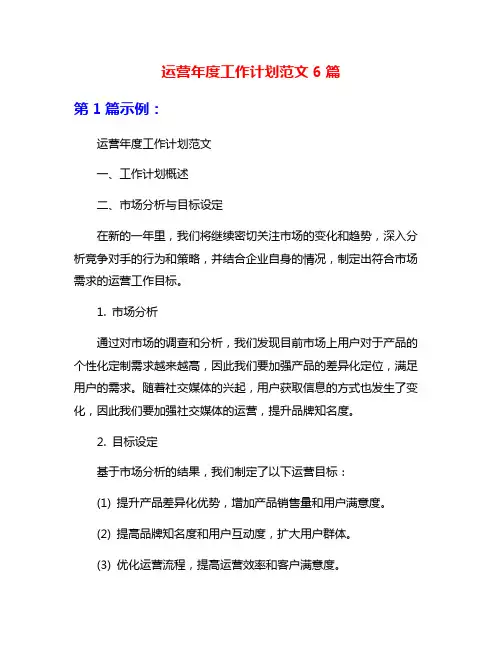 运营年度工作计划范文 6 篇

第 1 篇示例：

运营年度工作计划范文

一、工作计划概述

二、市场分析与目标设定

在新的一年里，我们将继续密切关注市场的变化和趋势，深入分析竞争对手的行为和策略，并结合企业自身的情况，制定出符合市场需求的运营工作目标。

1. 市场分析

通过对市场的调查和分析，我们发现目前市场上用户对于产品的个性化定制需求越来越高，因此我们要加强产品的差异化定位，满足用户的需求。随着社交媒体的兴起，用户获取信息的方式也发生了变化，因此我们要加强社交媒体的运营，提升品牌知名度。

2. 目标设定

基于市场分析的结果，我们制定了以下运营目标：

(1) 提升产品差异化优势，增加产品销售量和用户满意度。

(2) 提高品牌知名度和用户互动度，扩大用户群体。

(3) 优化运营流程，提高运营效率和客户满意度。